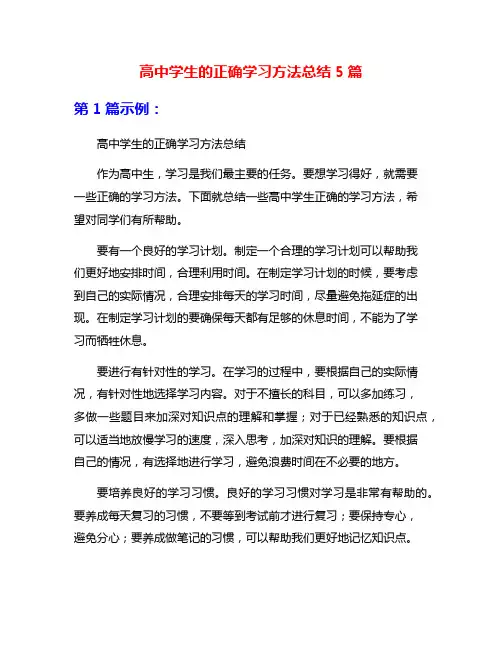 高中学生的正确学习方法总结 5 篇

第 1 篇示例：

高中学生的正确学习方法总结

作为高中生，学习是我们最主要的任务。要想学习得好，就需要一些正确的学习方法。下面就总结一些高中学生正确的学习方法，希望对同学们有所帮助。

要有一个良好的学习计划。制定一个合理的学习计划可以帮助我们更好地安排时间，合理利用时间。在制定学习计划的时候，要考虑到自己的实际情况，合理安排每天的学习时间，尽量避免拖延症的出现。在制定学习计划的要确保每天都有足够的休息时间，不能为了学习而牺牲休息。

要进行有针对性的学习。在学习的过程中，要根据自己的实际情况，有针对性地选择学习内容。对于不擅长的科目，可以多加练习，多做一些题目来加深对知识点的理解和掌握；对于已经熟悉的知识点，可以适当地放慢学习的速度，深入思考，加深对知识的理解。要根据自己的情况，有选择地进行学习，避免浪费时间在不必要的地方。

要培养良好的学习习惯。良好的学习习惯对学习是非常有帮助的。要养成每天复习的习惯，不要等到考试前才进行复习；要保持专心，避免分心；要养成做笔记的习惯，可以帮助我们更好地记忆知识点。